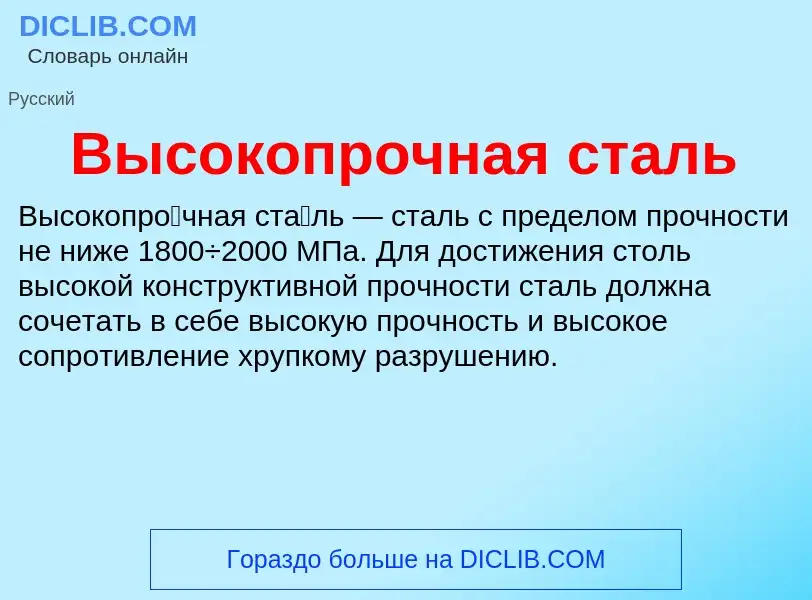 DICLIB.COM
Словарь онлайн

Русский

Высокопрочная сталь

Высокопро́чная ста́ль — сталь с пределом прочности не ниже 1800÷2000 МПа. Для достижения столь высокой конструктивной прочности сталь должна сочетать в себе высокую прочность и высокое сопротивление хрупкому разрушению.

Гораздо больше на DICLIB.COM